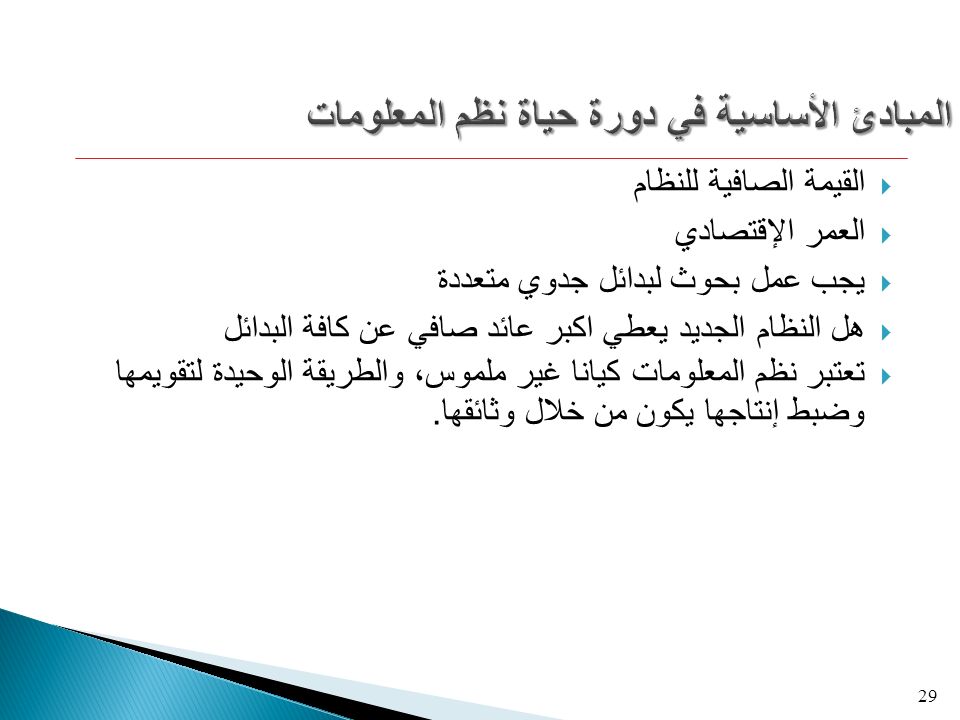 المبادئ الأساسية في دورة حياة نظم المعلومات

القيمة الصافية للنظام

العمر الإقتصادي

يجب عمل بحوث لبدائل جدوي متعددة

هل النظام الجديد يعطي اكبر عائد صافي عن كافة البدائل

تعتبر نظم المعلومات كيانا غير ملموس، والطريقة الوحيدة لتقويمها وضبط إنتاجها يكون من خلال وثائقها.

29